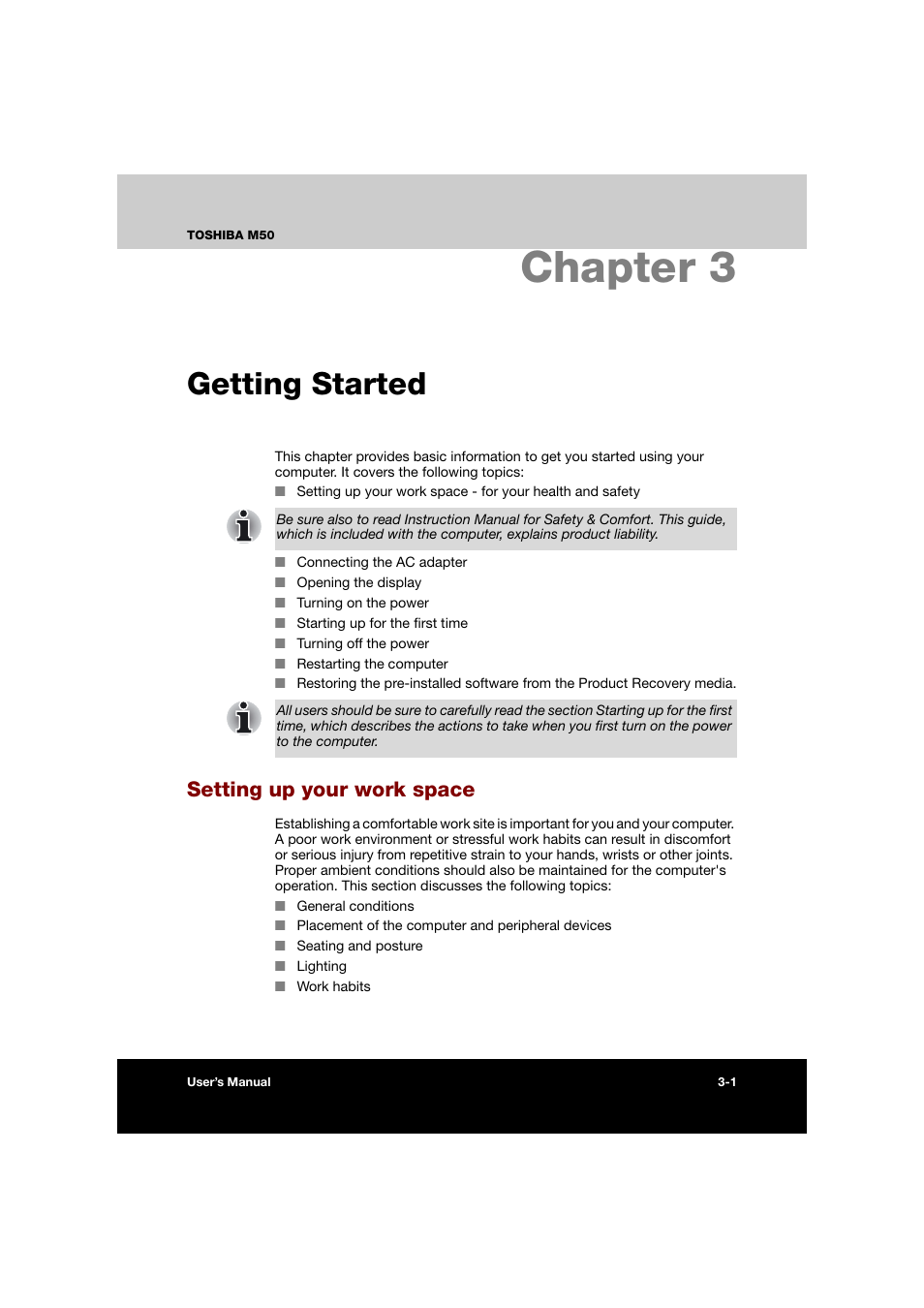 TOSHIBA M50

Chapter 3

Getting Started

This chapter provides basic information to get you started using your computer. It covers the following topics:

■ Setting up your work space - for your health and safety

Be sure also to read Instruction Manual for Safety & Comfort. This guide, which is included with the computer, explains product liability.

■ Connecting the AC adapter
■ Opening the display
■ Turning on the power
■ Starting up for the first time
■ Turning off the power
■ Restarting the computer
■ Restoring the pre-installed software from the Product Recovery media.

All users should be sure to carefully read the section Starting up for the first time, which describes the actions to take when you first turn on the power to the computer.

Setting up your work space

Establishing a comfortable work site is important for you and your computer. A poor work environment or stressful work habits can result in discomfort or serious injury from repetitive strain to your hands, wrists or other joints. Proper ambient conditions should also be maintained for the computer's operation. This section discusses the following topics:

■ General conditions
■ Placement of the computer and peripheral devices
■ Seating and posture
■ Lighting
■ Work habits

User's Manual

3-1